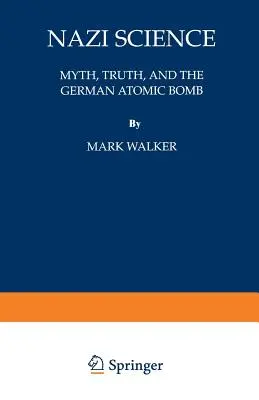 NAZI SCIENCE

MYTH, TRUTH, AND THE GERMAN ATOMIC BOMB

By

MARK WALKER

Springer